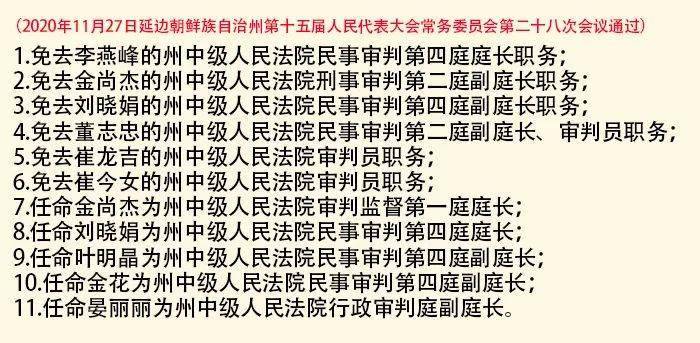 （2020年11月27日延边朝鲜族自治州第十五届人民代表大会常务委员会第二十八次会议通过）

1.免去李燕峰的州中级人民法院民事审判第四庭庭长职务；
2.免去金尚杰的州中级人民法院刑事审判第二庭副庭长职务；
3.免去刘晓娟的州中级人民法院民事审判第四庭副庭长职务；
4.免去董志忠的州中级人民法院民事审判第二庭副庭长、审判员职务；
5.免去崔龙吉的州中级人民法院审判员职务；
6.免去崔今女的州中级人民法院审判员职务；
7.任命金尚杰为州中级人民法院审判监督第一庭庭长；
8.任命刘晓娟为州中级人民法院民事审判第四庭庭长；
9.任命叶明晶为州中级人民法院民事审判第四庭副庭长；
10.任命金花为州中级人民法院民事审判第四庭副庭长；
11.任命晏丽丽为州中级人民法院行政审判庭副庭长。